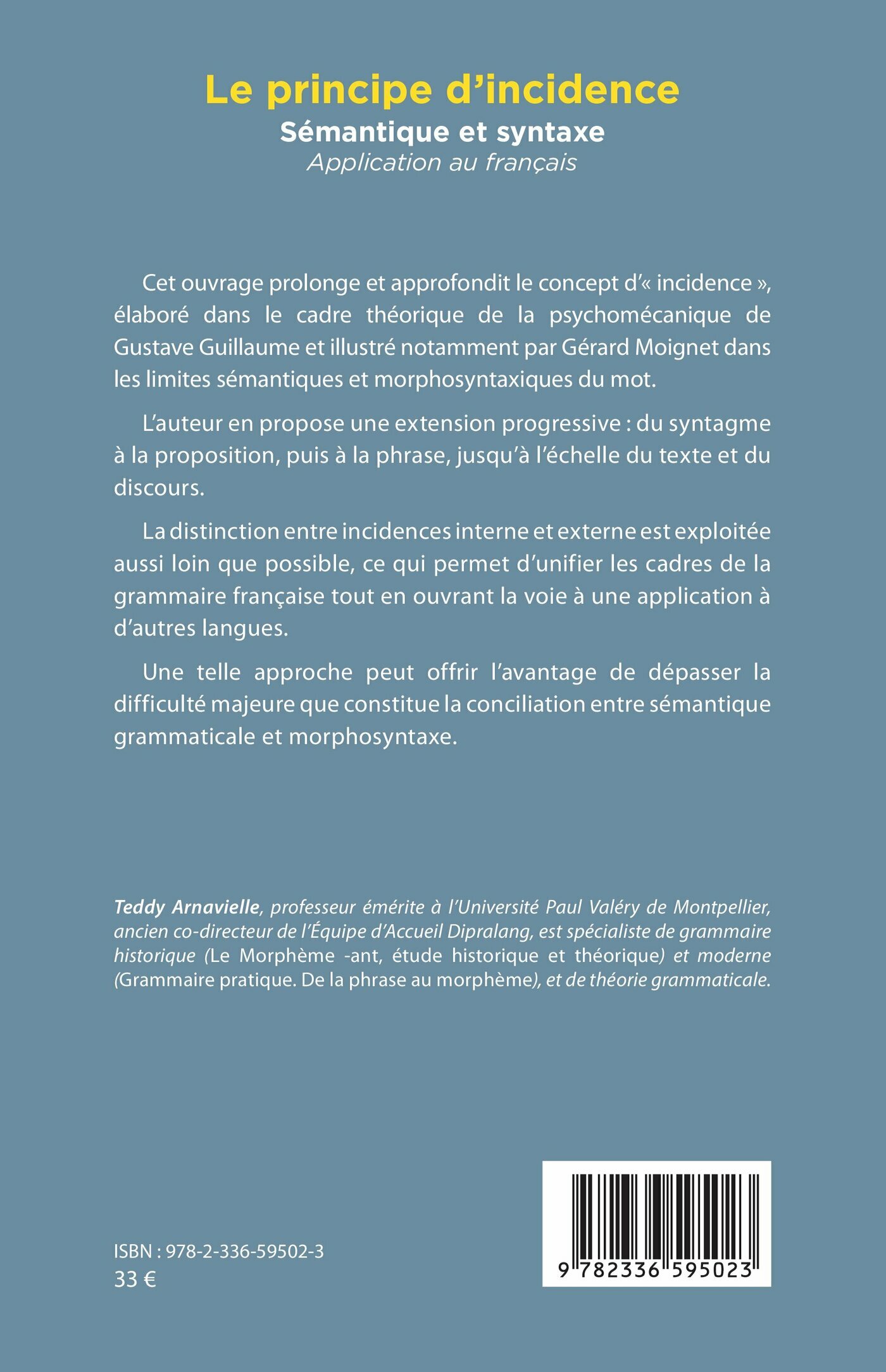 Le principe d'incidence
Sémantique et syntaxe
Application au français

Cet ouvrage prolonge et approfondit le concept d'« incidence », élaboré dans le cadre théorique de la psychomécanique de Gustave Guillaume et illustré notamment par Gérard Moignet dans les limites sémantiques et morphosyntaxiques du mot.

L'auteur en propose une extension progressive : du syntagme à la proposition, puis à la phrase, jusqu'à l'échelle du texte et du discours.

La distinction entre incidences interne et externe est exploitée aussi loin que possible, ce qui permet d'unifier les cadres de la grammaire française tout en ouvrant la voie à une application à d'autres langues.

Une telle approche peut offrir l'avantage de dépasser la difficulté majeure que constitue la conciliation entre sémantique grammaticale et morphosyntaxe.

Teddy Arnavielle, professeur émérite à l'Université Paul Valéry de Montpellier, ancien co-directeur de l'Équipe d'Accueil Dipralang, est spécialiste de grammaire historique (Le Morphème -ant, étude historique et théorique) et moderne (Grammaire pratique. De la phrase au morphème), et de théorie grammaticale.

ISBN : 978-2-336-59502-3
33 €

9 782336 595023